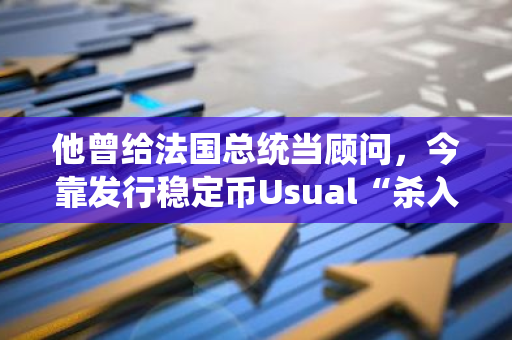 他曾给法国总统当顾问，今靠发行稳定币Usual“杀入